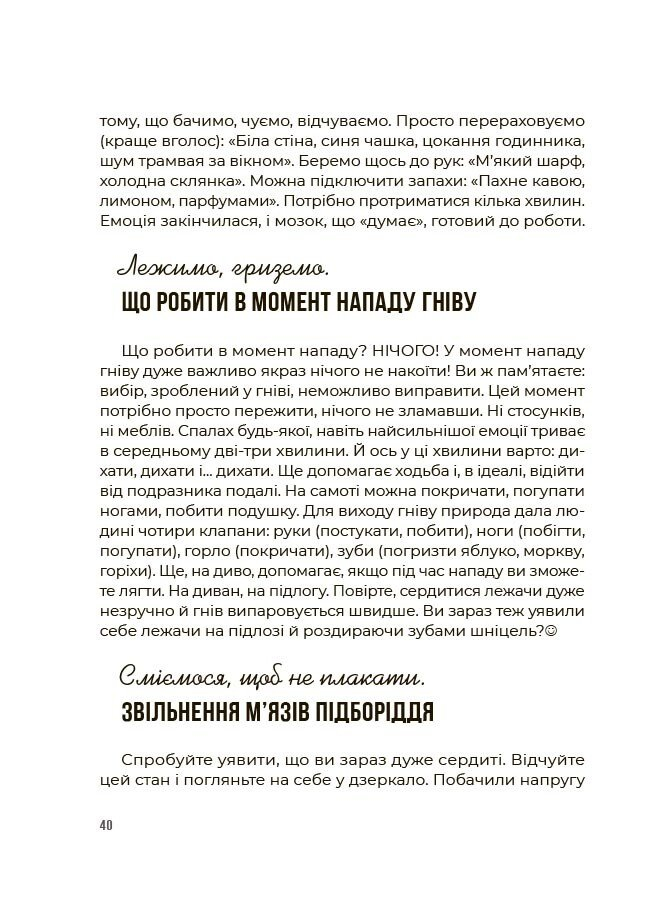 тому, що бачимо, чуємо, відчуваємо. Просто перераховуємо (краще вголос): «Біла стіна, синя чашка, цокання годинника, шум трамвая за вікном». Беремо щось до рук: «М'який шарф, холодна склянка». Можна підключити запахи: «Пахне кавою, лимоном, парфумами». Потрібно протриматися кілька хвилин. Емоція закінчилася, і мозок, що «думає», готовий до роботи.

Лежимо, гриземо.
ЩО РОБИТИ В МОМЕНТ НАПАДУ ГНІВУ

Що робити в момент нападу? НІЧОГО! У момент нападу гніву дуже важливо якраз нічого не накоїти! Ви ж пам'ятаєте: вибір, зроблений у гніві, неможливо виправити. Цей момент потрібно просто пережити, нічого не зламавши. Ні стосунків, ні меблів. Спалах будь-якої, навіть найсильнішої емоції триває в середньому дві-три хвилини. Й ось у ці хвилини варто: дихати, дихати і... дихати. Ще допомагає ходьба і, в ідеалі, відійти від подразника подалі. На самоті можна покричати, погупати ногами, побити подушку. Для виходу гніву природа дала людині чотири клапани: руки (постукати, побити), ноги (побігти, погупати), горло (покричати), зуби (погризти яблуко, моркву, горіхи). Ще, на диво, допомагає, якщо під час нападу ви зможете лягти. На диван, на підлогу. Повірте, сердитися лежачи дуже незручно й гнів випаровується швидше. Ви зараз теж уявили себе лежачи на підлозі й роздираючи зубами шніцель?☺

Сміємося, щоб не плакати.
ЗВІЛЬНЕННЯ М'ЯЗІВ ПІДБОРІДДЯ

Спробуйте уявити, що ви зараз дуже сердиті. Відчуйте цей стан і погляньте на себе у дзеркало. Побачили напругу

40